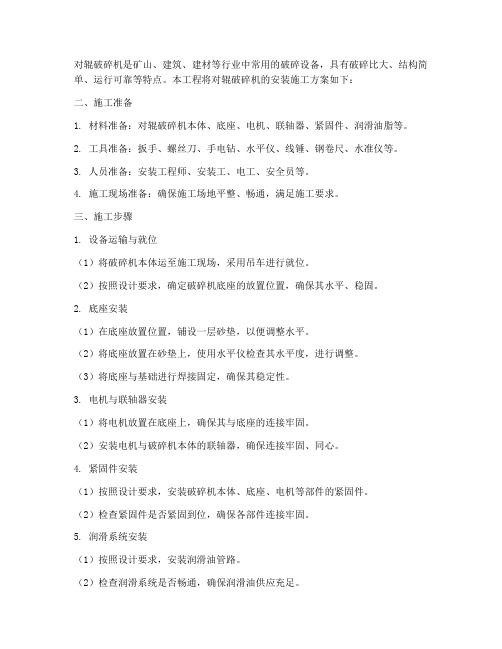 对辊破碎机是矿山、建筑、建材等行业中常用的破碎设备，具有破碎比大、结构简单、运行可靠等特点。本工程将对辊破碎机的安装施工方案如下：

二、施工准备

1. 材料准备：对辊破碎机本体、底座、电机、联轴器、紧固件、润滑油脂等。

2. 工具准备：扳手、螺丝刀、手电钻、水平仪、线锤、钢卷尺、水准仪等。

3. 人员准备：安装工程师、安装工、电工、安全员等。

4. 施工现场准备：确保施工场地平整、畅通，满足施工要求。

三、施工步骤

1. 设备运输与就位

（1）将破碎机本体运至施工现场，采用吊车进行就位。

（2）按照设计要求，确定破碎机底座的放置位置，确保其水平、稳固。

2. 底座安装

（1）在底座放置位置，铺设一层砂垫，以便调整水平。

（2）将底座放置在砂垫上，使用水平仪检查其水平度，进行调整。

（3）将底座与基础进行焊接固定，确保其稳定性。

3. 电机与联轴器安装

（1）将电机放置在底座上，确保其与底座的连接牢固。

（2）安装电机与破碎机本体的联轴器，确保连接牢固、同心。

4. 紧固件安装

（1）按照设计要求，安装破碎机本体、底座、电机等部件的紧固件。

（2）检查紧固件是否紧固到位，确保各部件连接牢固。

5. 润滑系统安装

（1）按照设计要求，安装润滑油管路。

（2）检查润滑系统是否畅通，确保润滑油供应充足。